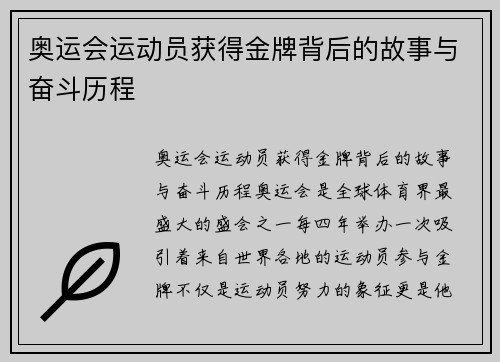 奥运会运动员获得金牌背后的故事与奋斗历程

奥运会运动员获得金牌背后的故事与奋斗历程奥运会是全球体育界最盛大的盛会之一每四年举办一次吸引着来自世界各地的运动员参与金牌不仅是运动员努力的象征更是他